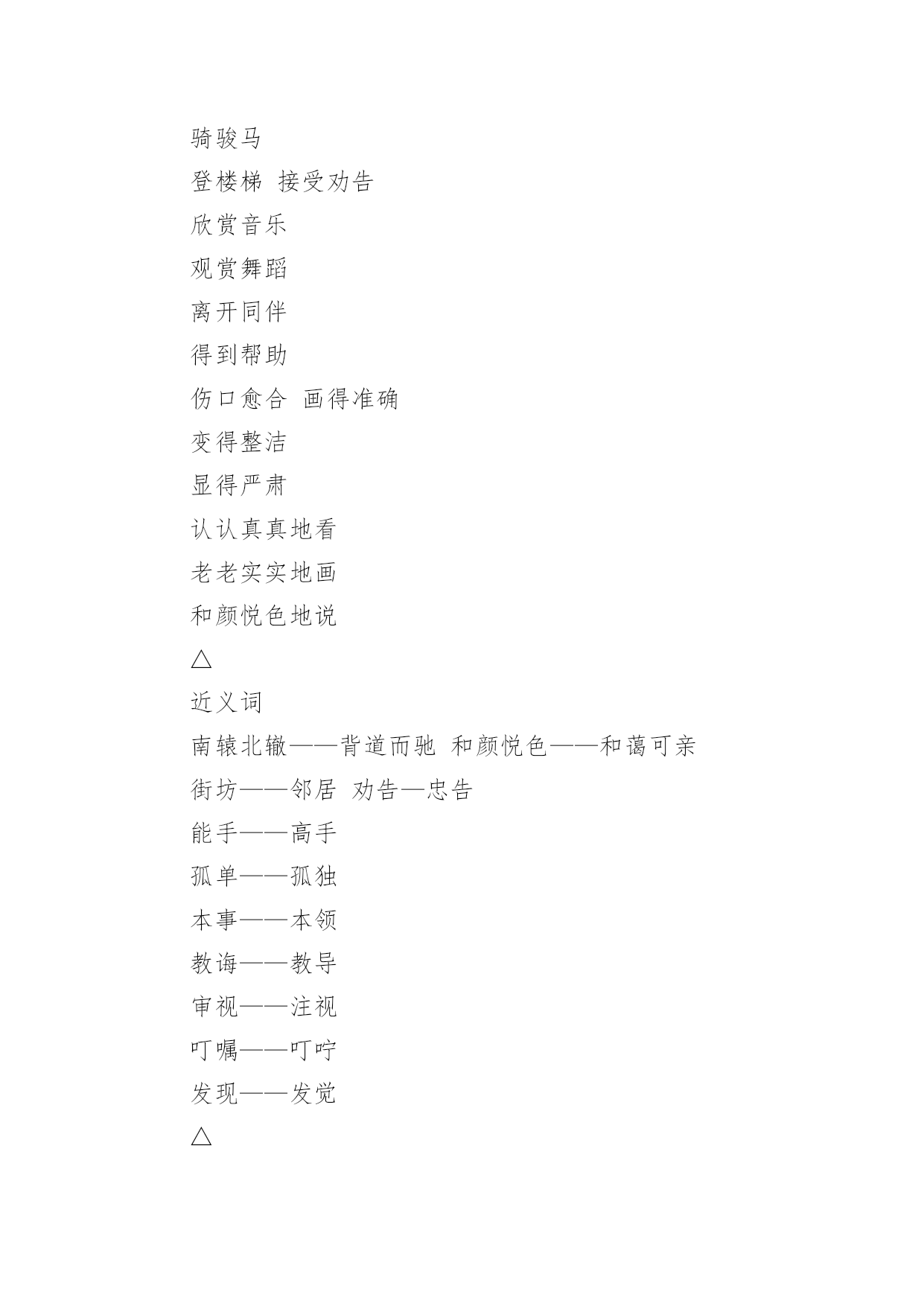 骑骏马

登楼梯 接受劝告

欣赏音乐

观赏舞蹈

离开同伴

得到帮助

伤口愈合 画得准确

变得整洁

显得严肃

认认真真地看

老老实实地画

和颜悦色地说

△

近义词

南辕北辙——背道而驰 和颜悦色——和蔼可亲

街坊——邻居 劝告—忠告

能手——高手

孤单——孤独

本事——本领

教诲——教导

审视——注视

叮嘱——叮咛

发现——发觉

△